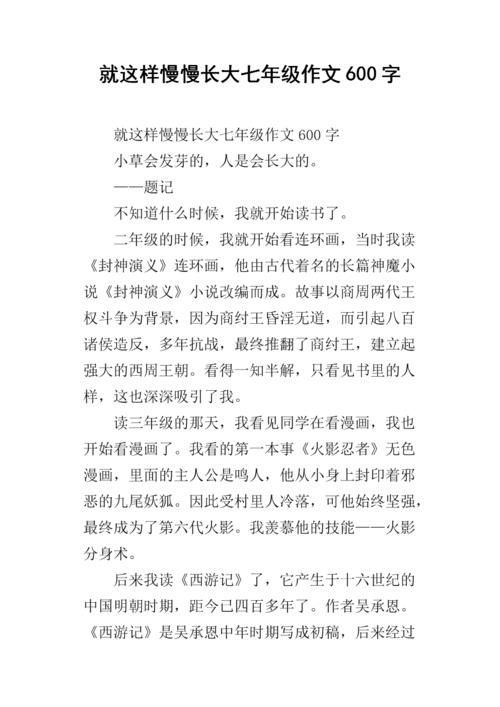 就这样慢慢长大七年级作文 600 字

就这样慢慢长大七年级作文 600 字

小草会发芽的，人是会长大的。

——题记

不知道什么时候，我就开始读书了。

二年级的时候，我就开始看连环画，当时我读《封神演义》连环画，他由古代着名的长篇神魔小说《封神演义》小说改编而成。故事以商周两代王权斗争为背景，因为商纣王昏淫无道，而引起八百诸侯造反，多年抗战，最终推翻了商纣王，建立起强大的西周王朝。看得一知半解，只看见书里的人样，这也深深吸引了我。

读三年级的那天，我看见同学在看漫画，我也开始看漫画了。我看的第一本事《火影忍者》无色漫画，里面的主人公是鸣人，他从小身上封印着邪恶的九尾妖狐。因此受村里人冷落，可他始终坚强，最终成为了第六代火影。我羡慕他的技能——火影分身术。

后来我读《西游记》了，它产生于十六世纪的中国明朝时期，距今已四百多年了。作者吴承恩。《西游记》是吴承恩中年时期写成初稿，后来经过